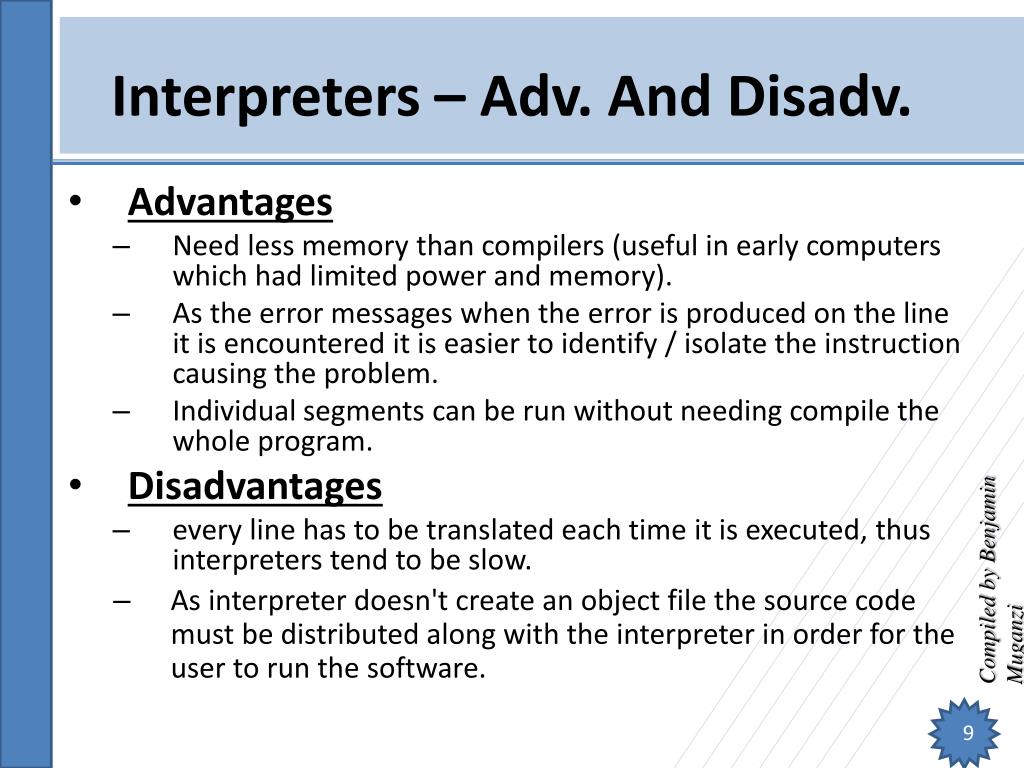 Interpreters – Adv. And Disadv.

• Advantages
– Need less memory than compilers (useful in early computers which had limited power and memory).
– As the error messages when the error is produced on the line it is encountered it is easier to identify / isolate the instruction causing the problem.
– Individual segments can be run without needing compile the whole program.

• Disadvantages
– every line has to be translated each time it is executed, thus interpreters tend to be slow.
– As interpreter doesn't create an object file the source code must be distributed along with the interpreter in order for the user to run the software.

Compiled by Benjamin Muganzi

9